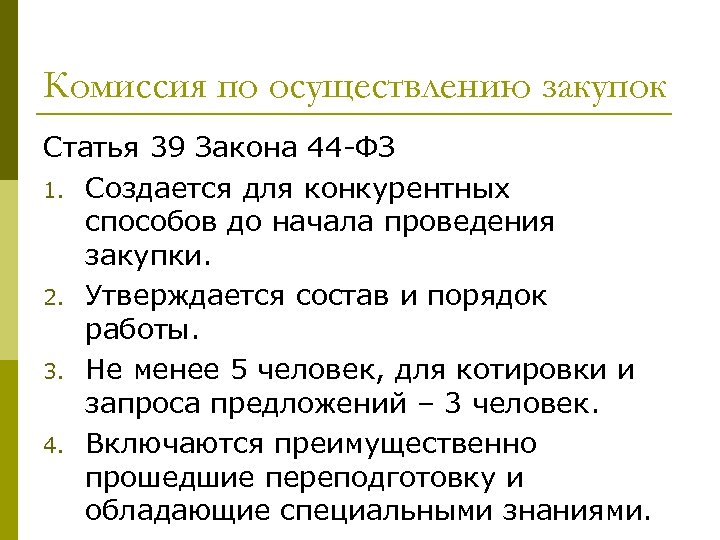 Комиссия по осуществлению закупок

Статья 39 Закона 44-ФЗ

1. Создается для конкурентных способов до начала проведения закупки.
2. Утверждается состав и порядок работы.
3. Не менее 5 человек, для котировки и запроса предложений – 3 человек.
4. Включаются преимущественно прошедшие переподготовку и обладающие специальными знаниями.